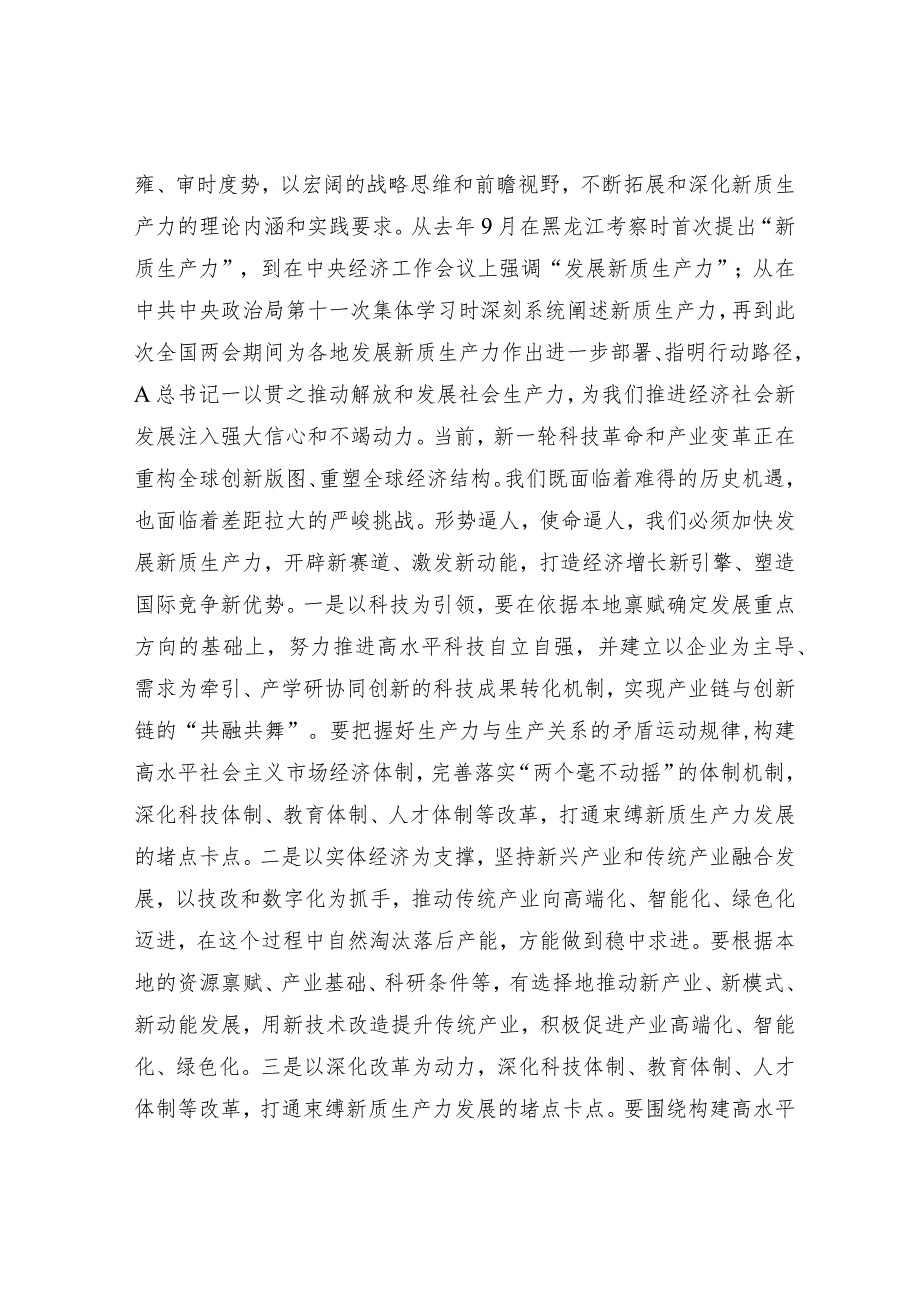 雍、审时度势，以宏阔的战略思维和前瞻视野，不断拓展和深化新质生产力的理论内涵和实践要求。从去年9月在黑龙江考察时首次提出“新质生产力”，到在中央经济工作会议上强调“发展新质生产力”；从在中共中央政治局第十一次集体学习时深刻系统阐述新质生产力，再到此次全国两会期间为各地发展新质生产力作出进一步部署、指明行动路径，A总书记一以贯之推动解放和发展社会生产力，为我们推进经济社会新发展注入强大信心和不竭动力。当前，新一轮科技革命和产业变革正在重构全球创新版图、重塑全球经济结构。我们既面临着难得的历史机遇，也面临着差距拉大的严峻挑战。形势逼人，使命逼人，我们必须加快发展新质生产力，开辟新赛道、激发新动能，打造经济增长新引擎、塑造国际竞争新优势。一是以科技为引领，要在依据本地禀赋确定发展重点方向的基础上，努力推进高水平科技自立自强，并建立以企业为主导、需求为牵引、产学研协同创新的科技成果转化机制，实现产业链与创新链的“共融共舞”。要把握好生产力与生产关系的矛盾运动规律，构建高水平社会主义市场经济体制，完善落实“两个毫不动摇”的体制机制，深化科技体制、教育体制、人才体制等改革，打通束缚新质生产力发展的堵点卡点。二是以实体经济为支撑，坚持新兴产业和传统产业融合发展，以技改和数字化为抓手，推动传统产业向高端化、智能化、绿色化迈进，在这个过程中自然淘汰落后产能，方能做到稳中求进。要根据本地的资源禀赋、产业基础、科研条件等，有选择地推动新产业、新模式、新动能发展，用新技术改造提升传统产业，积极促进产业高端化、智能化、绿色化。三是以深化改革为动力，深化科技体制、教育体制、人才体制等改革，打通束缚新质生产力发展的堵点卡点。要围绕构建高水平